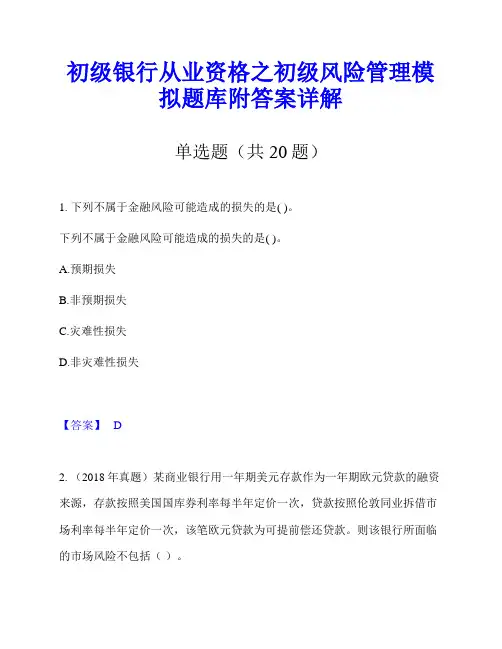 初级银行从业资格之初级风险管理模拟题库附答案详解

单选题（共 20 题）

1. 下列不属于金融风险可能造成的损失的是( )。

下列不属于金融风险可能造成的损失的是( )。

A.预期损失

B.非预期损失

C.灾难性损失

D.非灾难性损失

【答案】 D

2. （2018 年真题）某商业银行用一年期美元存款作为一年期欧元贷款的融资来源，存款按照美国国库券利率每半年定价一次，贷款按照伦敦同业拆借市场利率每半年定价一次，该笔欧元贷款为可提前偿还贷款。则该银行所面临的市场风险不包括（ ）。